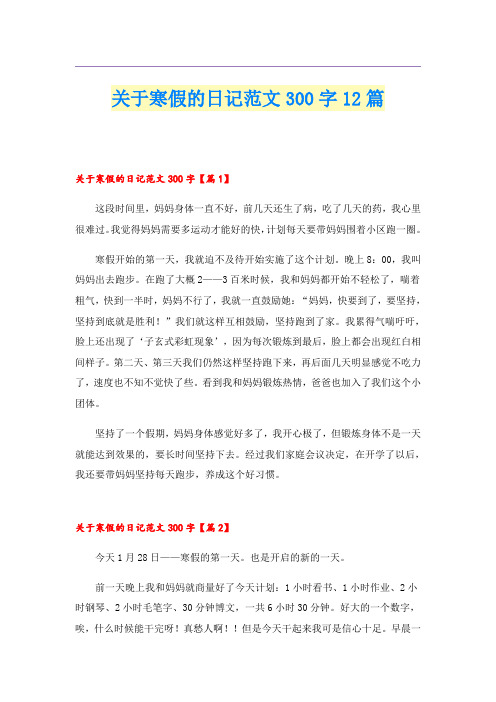 关于寒假的日记范文300字12篇

关于寒假的日记范文300字【篇1】

这段时间里，妈妈身体一直不好，前几天还生了病，吃了几天的药，我心里很难过。我觉得妈妈需要多运动才能好的快，计划每天要带妈妈围着小区跑一圈。

寒假开始的第一天，我就迫不及待开始实施了这个计划。晚上8：00，我叫妈妈出去跑步。在跑了大概2——3百米时候，我和妈妈都开始不轻松了，喘着粗气，快到一半时，妈妈不行了，我就一直鼓励她：“妈妈，快要到了，要坚持，坚持到底就是胜利！”我们就这样互相鼓励，坚持跑到了家。我累得气喘吁吁，脸上还出现了‘子玄式彩虹现象’，因为每次锻炼到最后，脸上都会出现红白相间样子。第二天、第三天我们仍然这样坚持跑下来，再后面几天明显感觉不吃力了，速度也不知不觉快了些。看到我和妈妈锻炼热情，爸爸也加入了我们这个小团体。

坚持了一个假期，妈妈身体感觉好多了，我开心极了，但锻炼身体不是一天就能达到效果的，要长时间坚持下去。经过我们家庭会议决定，在开学了以后，我还要带妈妈坚持每天跑步，养成这个好习惯。

关于寒假的日记范文300字【篇2】

今天1月28日——寒假的第一天。也是开启的新的一天。

前一天晚上我和妈妈就商量好了今天计划：1小时看书、1小时作业、2小时钢琴、2小时毛笔字、30分钟博文，一共6小时30分钟。好大的一个数字，唉，什么时候能干完呀！真愁人啊！！但是今天干起来我可是信心十足。早晨一